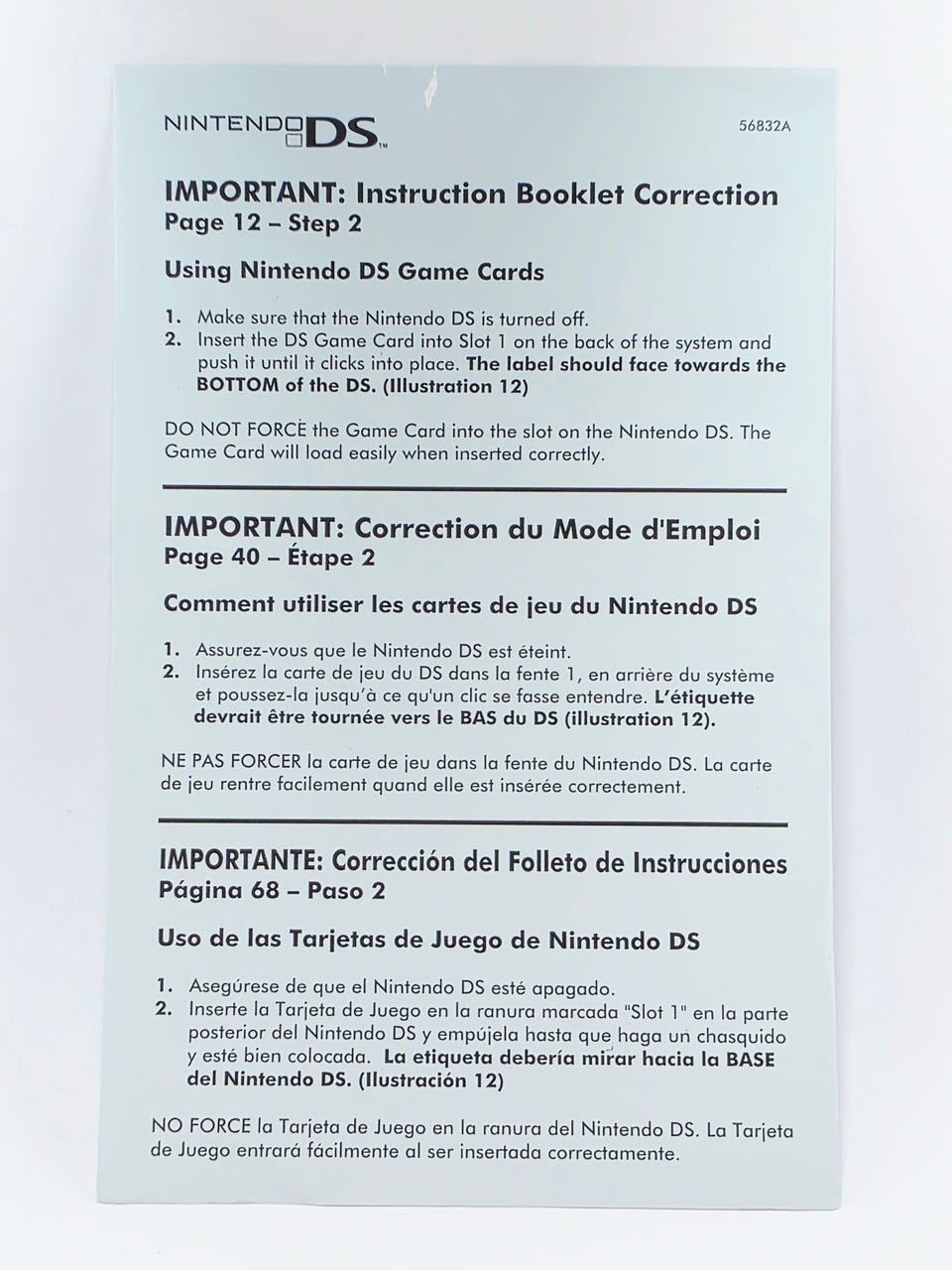 NINTENDO DS™

56832A

IMPORTANT: Instruction Booklet Correction
Page 12 – Step 2

Using Nintendo DS Game Cards

1. Make sure that the Nintendo DS is turned off.
2. Insert the DS Game Card into Slot 1 on the back of the system and push it until it clicks into place. The label should face towards the BOTTOM of the DS. (Illustration 12)

DO NOT FORCE the Game Card into the slot on the Nintendo DS. The Game Card will load easily when inserted correctly.

IMPORTANT: Correction du Mode d'Emploi
Page 40 – Étape 2

Comment utiliser les cartes de jeu du Nintendo DS

1. Assurez-vous que le Nintendo DS est éteint.
2. Insérez la carte de jeu du DS dans la fente 1, en arrière du système et poussez-la jusqu'à ce qu'un clic se fasse entendre. L'étiquette devrait être tournée vers le BAS du DS (illustration 12).

NE PAS FORCER la carte de jeu dans la fente du Nintendo DS. La carte de jeu rentre facilement quand elle est insérée correctement.

IMPORTANTE: Corrección del Folleto de Instrucciones
Página 68 – Paso 2

Uso de las Tarjetas de Juego de Nintendo DS

1. Asegúrese de que el Nintendo DS esté apagado.
2. Inserte la Tarjeta de Juego en la ranura marcada "Slot 1" en la parte posterior del Nintendo DS y empújela hasta que haga un chasquido y esté bien colocada. La etiqueta debería mirar hacia la BASE del Nintendo DS. (Ilustración 12)

NO FORCE la Tarjeta de Juego en la ranura del Nintendo DS. La Tarjeta de Juego entrará fácilmente al ser insertada correctamente.